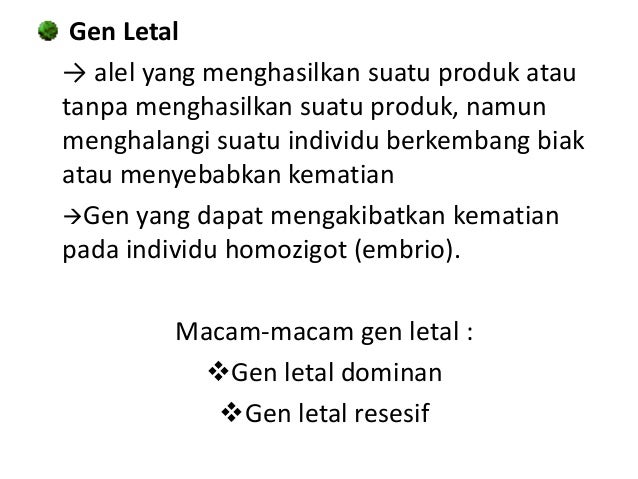 • Gen Letal

→ alel yang menghasilkan suatu produk atau tanpa menghasilkan suatu produk, namun menghalangi suatu individu berkembang biak atau menyebabkan kematian

→Gen yang dapat mengakibatkan kematian pada individu homozigot (embrio).

Macam-macam gen letal :

❖Gen letal dominan

❖Gen letal resesif